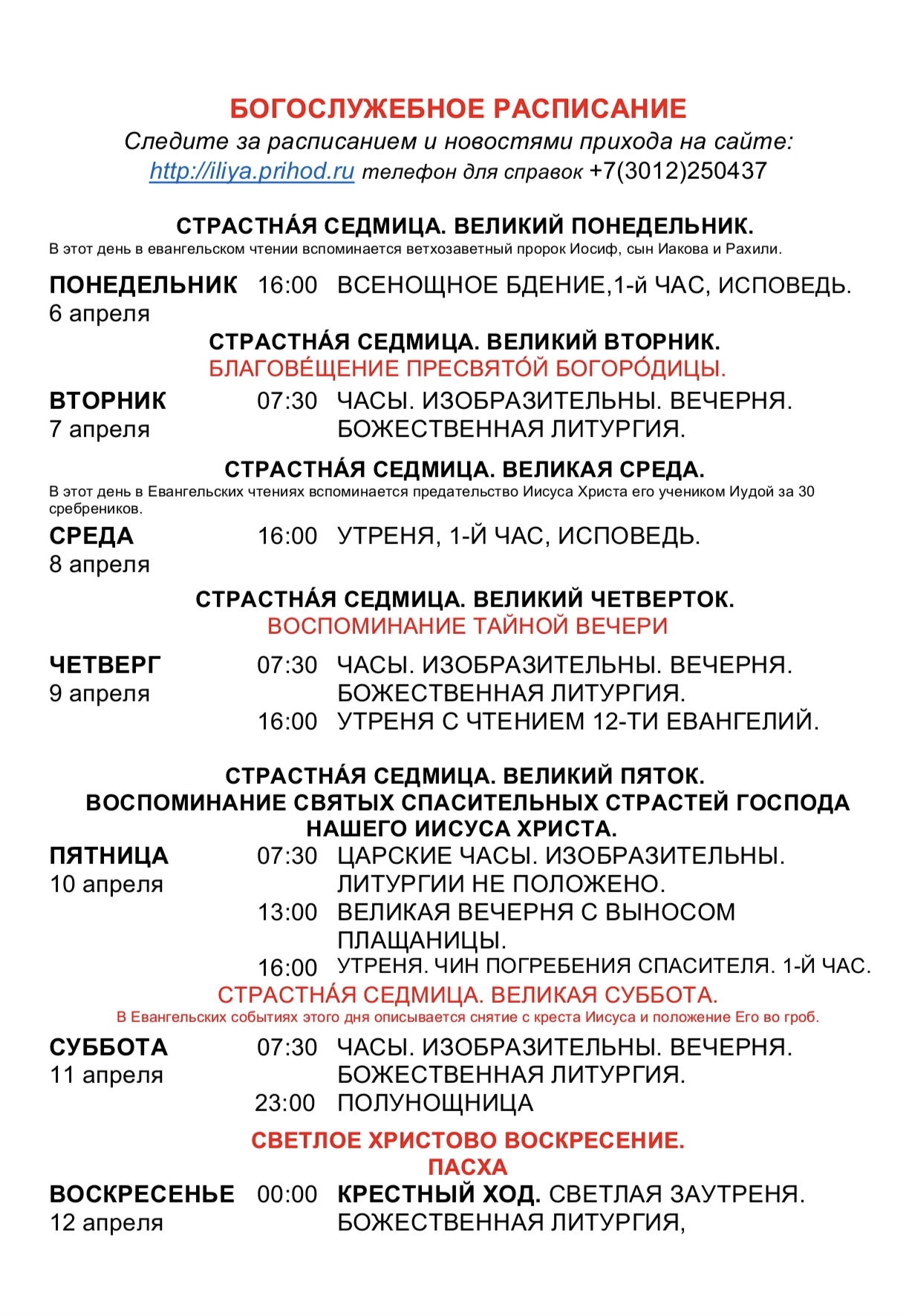 БОГОСЛУЖЕБНОЕ РАСПИСАНИЕ
Следите за расписанием и новостями прихода на сайте: http://iliya.prihod.ru телефон для справок +7(3012)250437

СТРАСТНА́Я СЕДМИЦА. ВЕЛИКИЙ ПОНЕДЕЛЬНИК.
В этот день в евангельском чтении вспоминается ветхозаветный пророк Иосиф, сын Иакова и Рахили.

ПОНЕДЕЛЬНИК 6 апреля 16:00 ВСЕНОЩНОЕ БДЕНИЕ,1-й ЧАС, ИСПОВЕДЬ.

СТРАСТНА́Я СЕДМИЦА. ВЕЛИКИЙ ВТОРНИК.
БЛАГОВЕ́ЩЕНИЕ ПРЕСВЯТО́Й БОГОРО́ДИЦЫ.

ВТОРНИК 7 апреля 07:30 ЧАСЫ. ИЗОБРАЗИТЕЛЬНЫ. ВЕЧЕРНЯ. БОЖЕСТВЕННАЯ ЛИТУРГИЯ.

СТРАСТНА́Я СЕДМИЦА. ВЕЛИКАЯ СРЕДА.
В этот день в Евангельских чтениях вспоминается предательство Иисуса Христа его учеником Иудой за 30 сребреников.

СРЕДА 8 апреля 16:00 УТРЕНЯ, 1-Й ЧАС, ИСПОВЕДЬ.

СТРАСТНА́Я СЕДМИЦА. ВЕЛИКИЙ ЧЕТВЕРТОК.
ВОСПОМИНАНИЕ ТАЙНОЙ ВЕЧЕРИ

ЧЕТВЕРГ 9 апреля 07:30 ЧАСЫ. ИЗОБРАЗИТЕЛЬНЫ. ВЕЧЕРНЯ. БОЖЕСТВЕННАЯ ЛИТУРГИЯ.
16:00 УТРЕНЯ С ЧТЕНИЕМ 12-ТИ ЕВАНГЕЛИЙ.

СТРАСТНА́Я СЕДМИЦА. ВЕЛИКИЙ ПЯТОК.
ВОСПОМИНАНИЕ СВЯТЫХ СПАСИТЕЛЬНЫХ СТРАСТЕЙ ГОСПОДА НАШЕГО ИИСУСА ХРИСТА.

ПЯТНИЦА 10 апреля 07:30 ЦАРСКИЕ ЧАСЫ. ИЗОБРАЗИТЕЛЬНЫ. ЛИТУРГИИ НЕ ПОЛОЖЕНО.
13:00 ВЕЛИКАЯ ВЕЧЕРНЯ С ВЫНОСОМ ПЛАЩАНИЦЫ.
16:00 УТРЕНЯ. ЧИН ПОГРЕБЕНИЯ СПАСИТЕЛЯ. 1-Й ЧАС.

СТРАСТНА́Я СЕДМИЦА. ВЕЛИКАЯ СУББОТА.
В Евангельских событиях этого дня описывается снятие с креста Иисуса и положение Его во гроб.

СУББОТА 11 апреля 07:30 ЧАСЫ. ИЗОБРАЗИТЕЛЬНЫ. ВЕЧЕРНЯ. БОЖЕСТВЕННАЯ ЛИТУРГИЯ.
23:00 ПОЛУНОЩНИЦА

СВЕТЛОЕ ХРИСТОВО ВОСКРЕСЕНИЕ.
ПАСХА

ВОСКРЕСЕНЬЕ 12 апреля 00:00 КРЕСТНЫЙ ХОД. СВЕТЛАЯ ЗАУТРЕНЯ. БОЖЕСТВЕННАЯ ЛИТУРГИЯ,